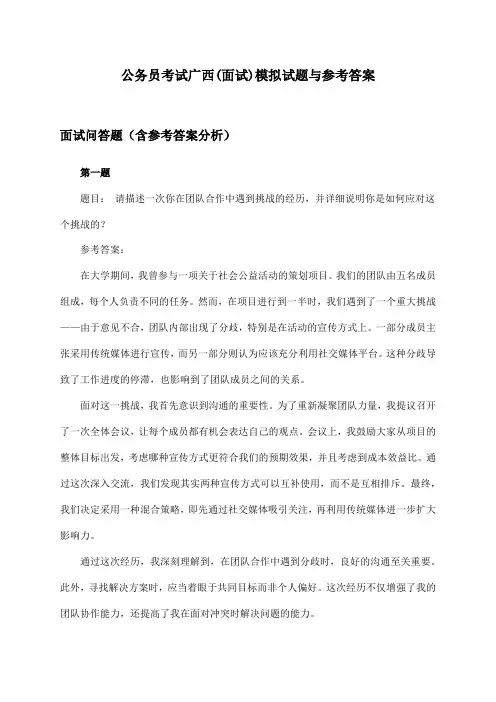 公务员考试广西(面试)模拟试题与参考答案

面试问答题（含参考答案分析）

第一题

题目： 请描述一次你在团队合作中遇到挑战的经历，并详细说明你是如何应对这个挑战的？

参考答案：

在大学期间，我曾参与一项关于社会公益活动的策划项目。我们的团队由五名成员组成，每个人负责不同的任务。然而，在项目进行到一半时，我们遇到了一个重大挑战——由于意见不合，团队内部出现了分歧，特别是在活动的宣传方式上。一部分成员主张采用传统媒体进行宣传，而另一部分则认为应该充分利用社交媒体平台。这种分歧导致了工作进度的停滞，也影响到了团队成员之间的关系。

面对这一挑战，我首先意识到沟通的重要性。为了重新凝聚团队力量，我提议召开了一次全体会议，让每个成员都有机会表达自己的观点。会议上，我鼓励大家从项目的整体目标出发，考虑哪种宣传方式更符合我们的预期效果，并且考虑到成本效益比。通过这次深入交流，我们发现其实两种宣传方式可以互补使用，而不是互相排斥。最终，我们决定采用一种混合策略，即先通过社交媒体吸引关注，再利用传统媒体进一步扩大影响力。

通过这次经历，我深刻理解到，在团队合作中遇到分歧时，良好的沟通至关重要。此外，寻找解决方案时，应当着眼于共同目标而非个人偏好。这次经历不仅增强了我的团队协作能力，还提高了我在面对冲突时解决问题的能力。